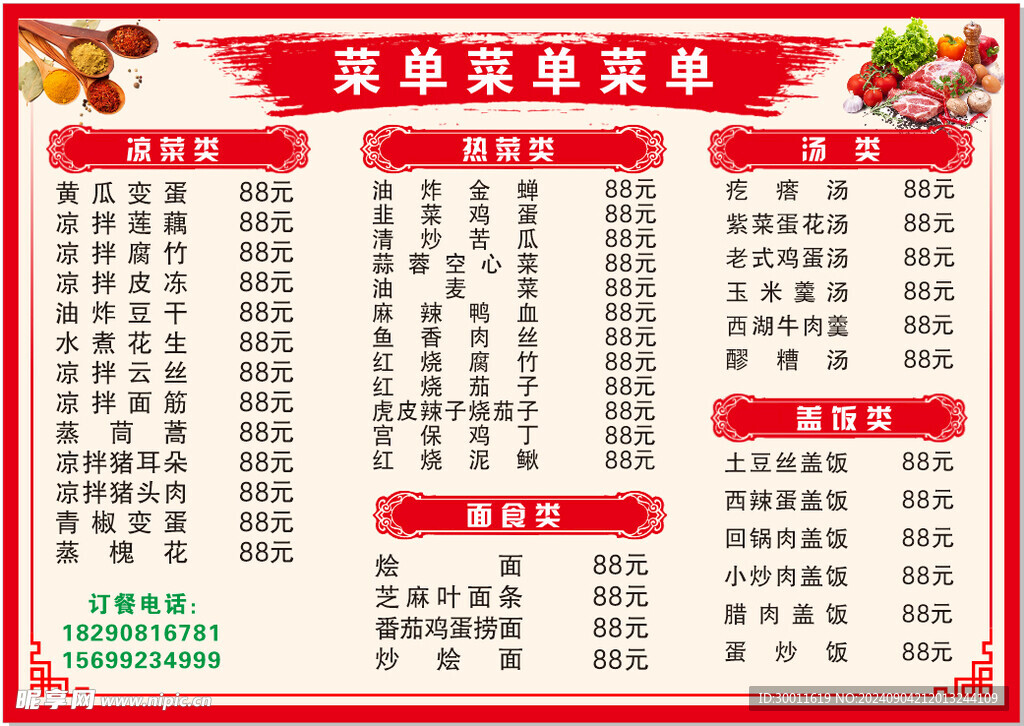 菜单菜单菜单

凉菜类

黄瓜变蛋 88元
凉拌莲藕 88元
凉拌腐竹 88元
凉拌皮冻 88元
油炸豆干 88元
水煮花生 88元
凉拌云丝 88元
凉拌面筋 88元
蒸茼蒿 88元
凉拌猪耳朵 88元
凉拌猪头肉 88元
青椒变蛋 88元
蒸槐花 88元

订餐电话:
18290816781
15699234999

热菜类

油炸金蝉 88元
韭菜鸡蛋 88元
清炒苦瓜 88元
蒜蓉空心菜 88元
油麦菜 88元
麻辣鸭血 88元
鱼香肉丝 88元
红烧腐竹 88元
红烧茄子 88元
虎皮辣子烧茄子 88元
宫保鸡丁 88元
红烧泥鳅 88元

面食类

烩面 88元
芝麻叶面条 88元
番茄鸡蛋捞面 88元
炒烩面 88元

汤类

疙瘩汤 88元
紫菜蛋花汤 88元
老式鸡蛋汤 88元
玉米羹汤 88元
西湖牛肉羹 88元
醪糟汤 88元

盖饭类

土豆丝盖饭 88元
西辣蛋盖饭 88元
回锅肉盖饭 88元
小炒肉盖饭 88元
腊肉盖饭 88元
蛋炒饭 88元

昵享网 www.nipic.cn
ID:30011619 NO:20240904212013244109